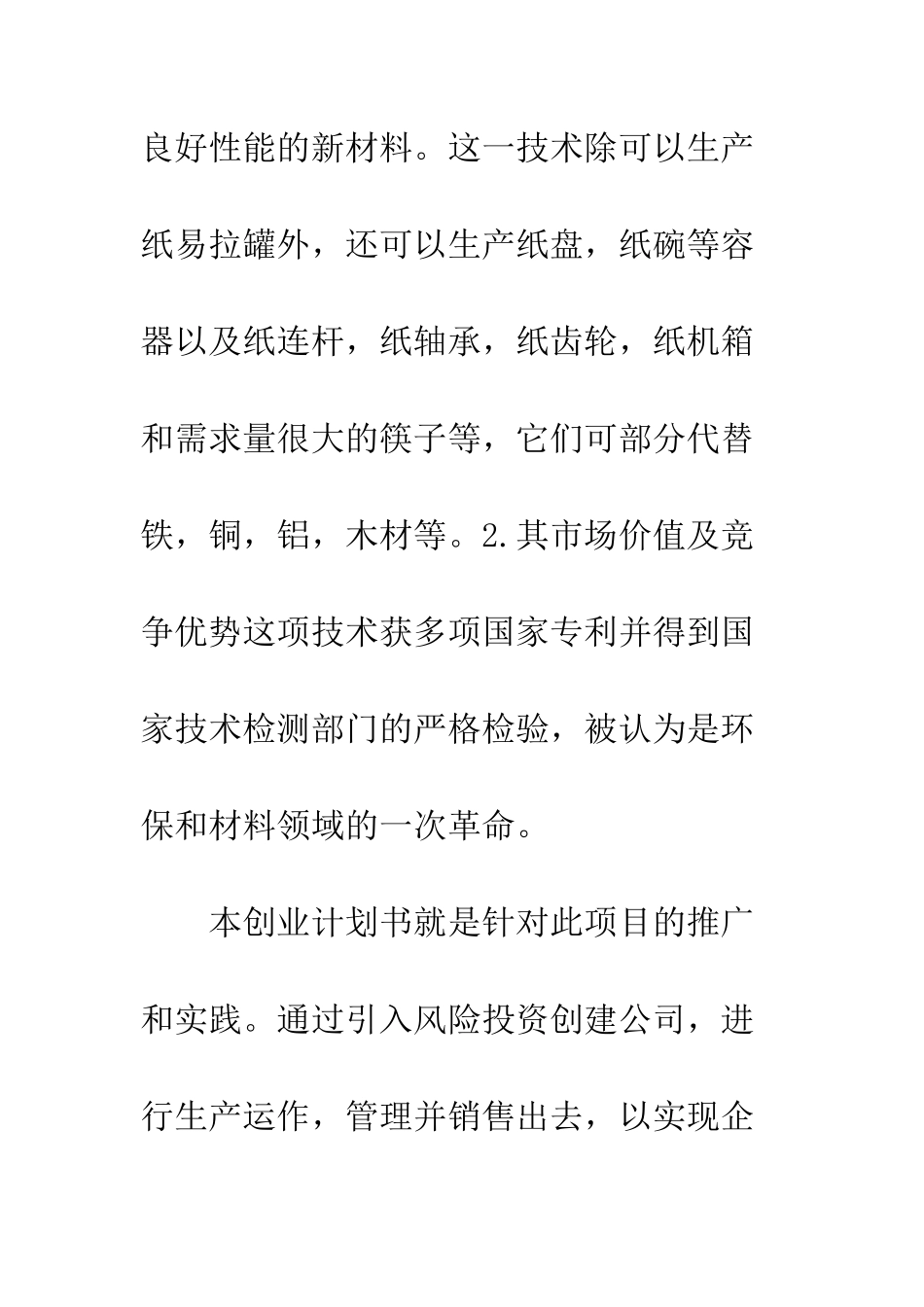 良好性能的新材料。这一技术除可以生产纸易拉罐外，还可以生产纸盘，纸碗等容器以及纸连杆，纸轴承，纸齿轮，纸机箱和需求量很大的筷子等，它们可部分代替铁，铜，铝，木材等。2.其市场价值及竞争优势这项技术获多项国家专利并得到国家技术检测部门的严格检验，被认为是环保和材料领域的一次革命。

本创业计划书就是针对此项目的推广和实践。通过引入风险投资创建公司，进行生产运作，管理并销售出去，以实现企